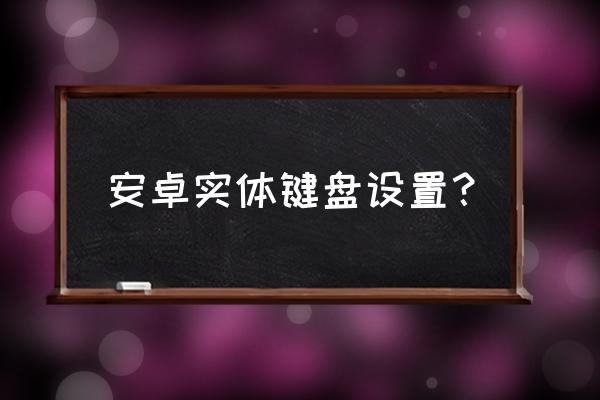 安卓实体键盘设置？